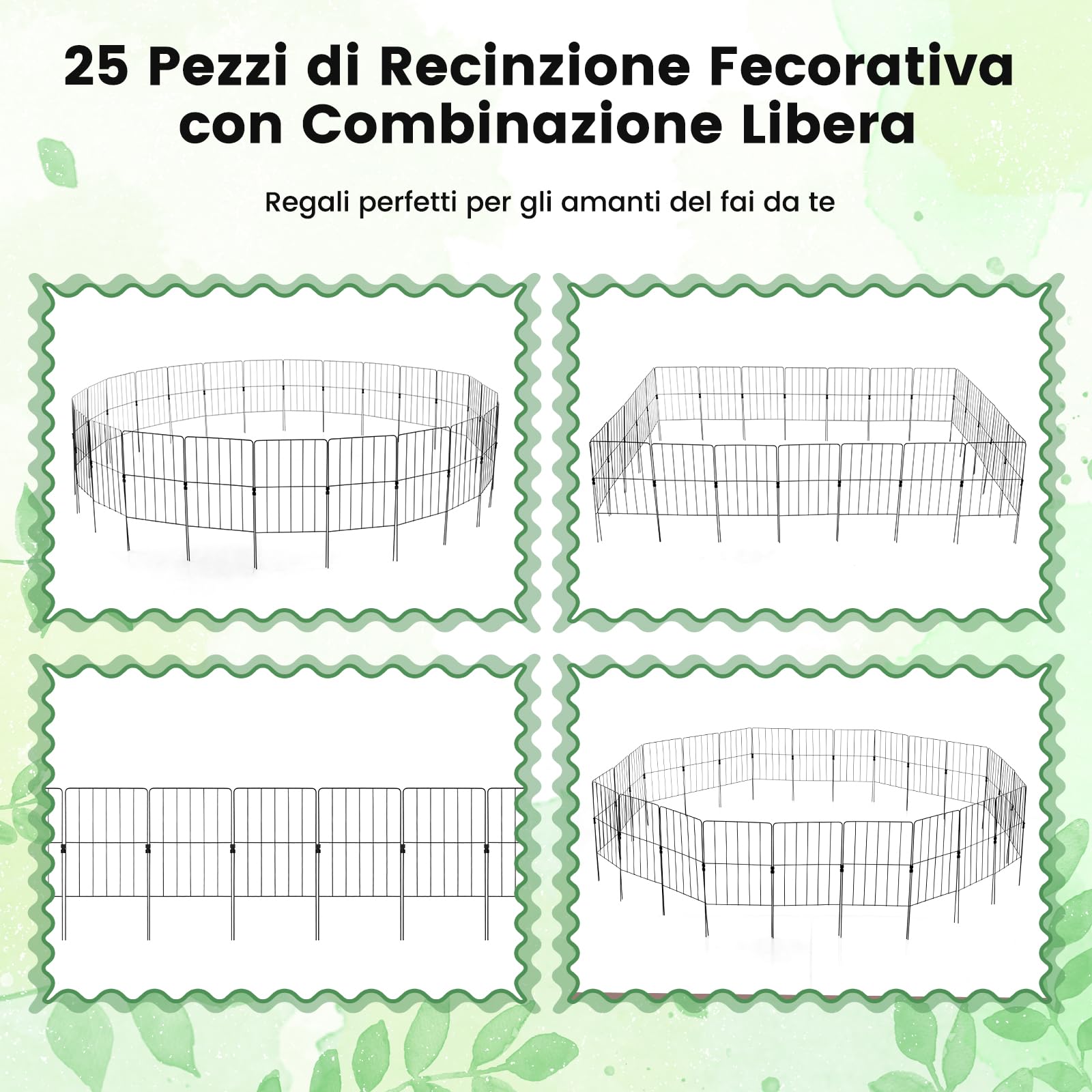 25 Pezzi di Recinzione Fecorativa con Combinazione Libera

Regali perfetti per gli amanti del fai da te